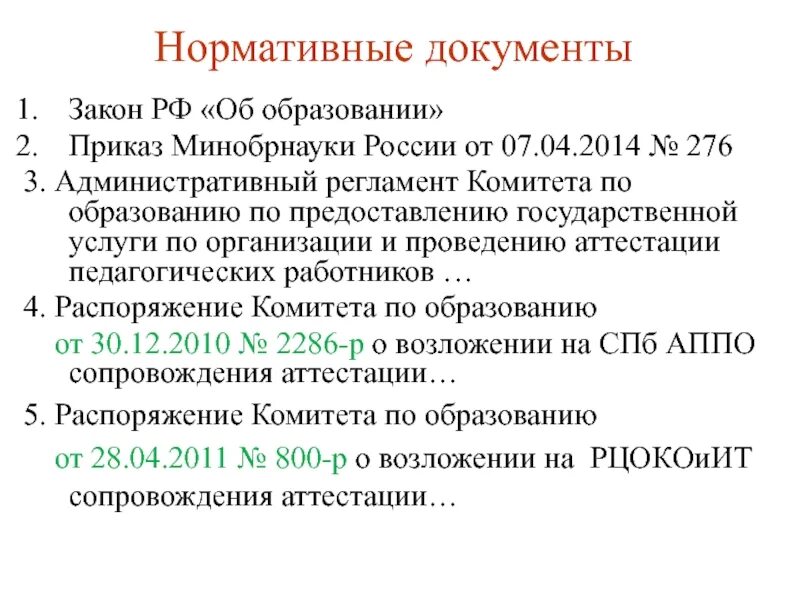 Нормативные документы

1. Закон РФ «Об образовании»
2. Приказ Минобрнауки России от 07.04.2014 № 276
3. Административный регламент Комитета по образованию по предоставлению государственной услуги по организации и проведению аттестации педагогических работников …
4. Распоряжение Комитета по образованию от 30.12.2010 № 2286-р о возложении на СПб АППО сопровождения аттестации…
5. Распоряжение Комитета по образованию от 28.04.2011 № 800-р о возложении на РЦОКОиИТ сопровождения аттестации…